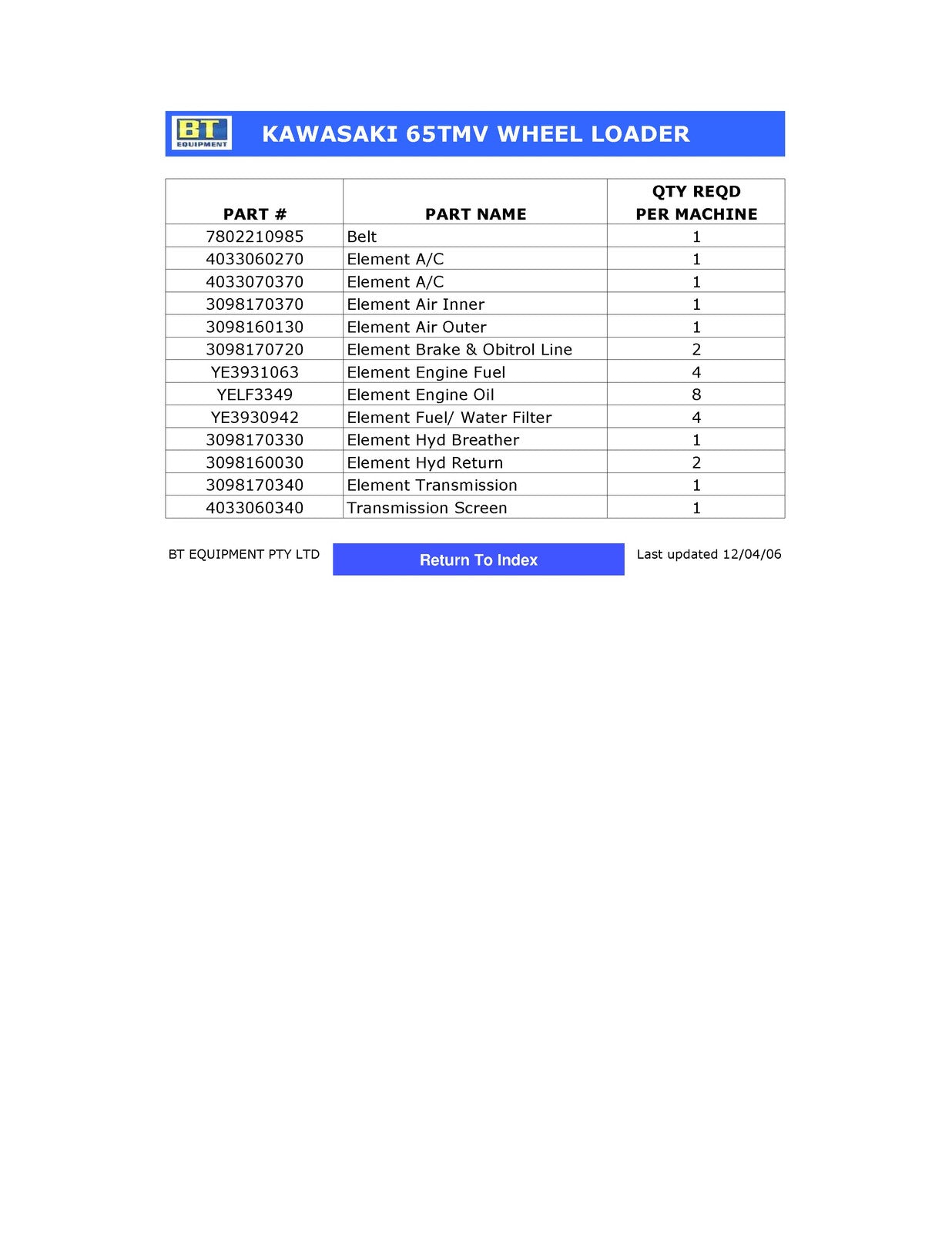 BT EQUIPMENT

KAWASAKI 65TMV WHEEL LOADER

| PART # | PART NAME | QTY REQD PER MACHINE |
|---|---|---|
| 7802210985 | Belt | 1 |
| 4033060270 | Element A/C | 1 |
| 4033070370 | Element A/C | 1 |
| 3098170370 | Element Air Inner | 1 |
| 3098160130 | Element Air Outer | 1 |
| 3098170720 | Element Brake & Obitrol Line | 2 |
| YE3931063 | Element Engine Fuel | 4 |
| YELF3349 | Element Engine Oil | 8 |
| YE3930942 | Element Fuel/ Water Filter | 4 |
| 3098170330 | Element Hyd Breather | 1 |
| 3098160030 | Element Hyd Return | 2 |
| 3098170340 | Element Transmission | 1 |
| 4033060340 | Transmission Screen | 1 |

BT EQUIPMENT PTY LTD

Return To Index

Last updated 12/04/06